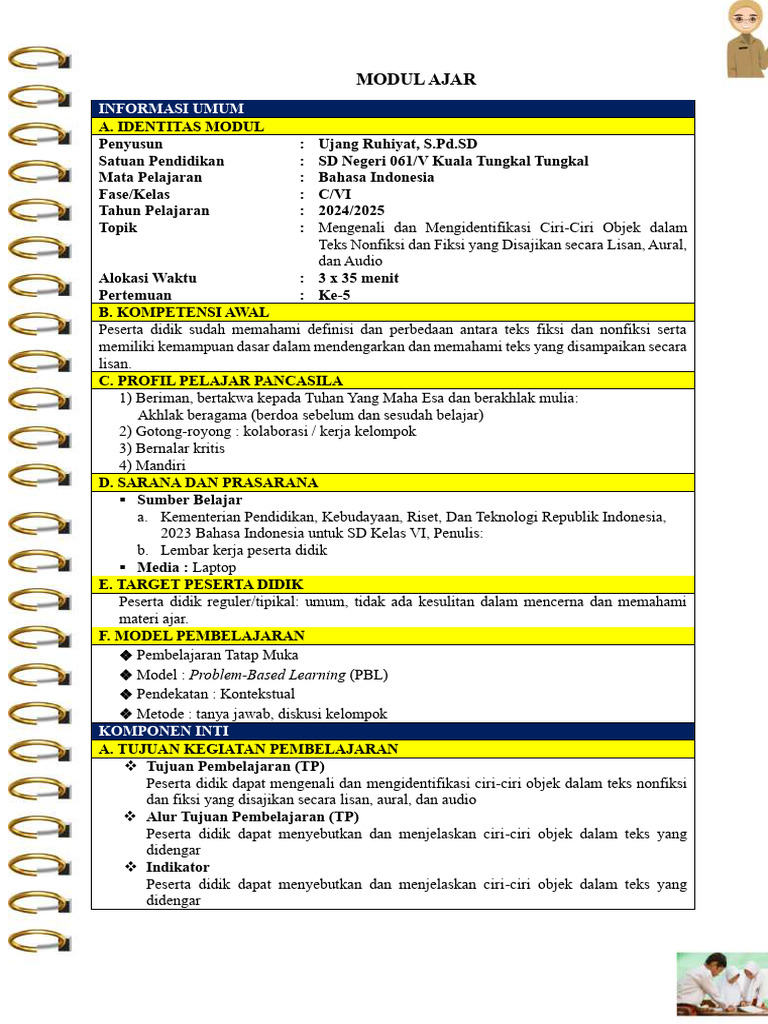 MODUL AJAR

INFORMASI UMUM

A. IDENTITAS MODUL

| | | |
|---|---|---|
| Penyusun | : | Ujang Ruhiyat, S.Pd.SD |
| Satuan Pendidikan | : | SD Negeri 061/V Kuala Tungkal Tungkal |
| Mata Pelajaran | : | Bahasa Indonesia |
| Fase/Kelas | : | C/VI |
| Tahun Pelajaran | : | 2024/2025 |
| Topik | : | Mengenali dan Mengidentifikasi Ciri-Ciri Objek dalam Teks Nonfiksi dan Fiksi yang Disajikan secara Lisan, Aural, dan Audio |
| Alokasi Waktu | : | 3 x 35 menit |
| Pertemuan | : | Ke-5 |

B. KOMPETENSI AWAL

Peserta didik sudah memahami definisi dan perbedaan antara teks fiksi dan nonfiksi serta memiliki kemampuan dasar dalam mendengarkan dan memahami teks yang disampaikan secara lisan.

C. PROFIL PELAJAR PANCASILA

1) Beriman, bertakwa kepada Tuhan Yang Maha Esa dan berakhlak mulia:
Akhlak beragama (berdoa sebelum dan sesudah belajar)
2) Gotong-royong : kolaborasi / kerja kelompok
3) Bernalar kritis
4) Mandiri

D. SARANA DAN PRASARANA

▪ Sumber Belajar
a. Kementerian Pendidikan, Kebudayaan, Riset, Dan Teknologi Republik Indonesia, 2023 Bahasa Indonesia untuk SD Kelas VI, Penulis:
b. Lembar kerja peserta didik
▪ Media : Laptop

E. TARGET PESERTA DIDIK

Peserta didik reguler/tipikal: umum, tidak ada kesulitan dalam mencerna dan memahami materi ajar.

F. MODEL PEMBELAJARAN

◆ Pembelajaran Tatap Muka
◆ Model : Problem-Based Learning (PBL)
◆ Pendekatan : Kontekstual
◆ Metode : tanya jawab, diskusi kelompok

KOMPONEN INTI

A. TUJUAN KEGIATAN PEMBELAJARAN

❖ Tujuan Pembelajaran (TP)
Peserta didik dapat mengenali dan mengidentifikasi ciri-ciri objek dalam teks nonfiksi dan fiksi yang disajikan secara lisan, aural, dan audio
❖ Alur Tujuan Pembelajaran (TP)
Peserta didik dapat menyebutkan dan menjelaskan ciri-ciri objek dalam teks yang didengar
❖ Indikator
Peserta didik dapat menyebutkan dan menjelaskan ciri-ciri objek dalam teks yang didengar